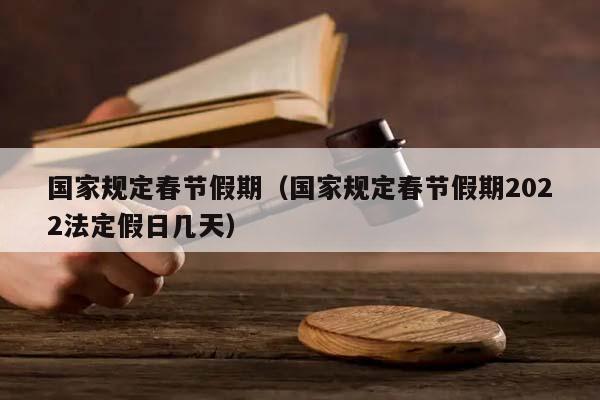 国家规定春节假期（国家规定春节假期2022法定假日几天）